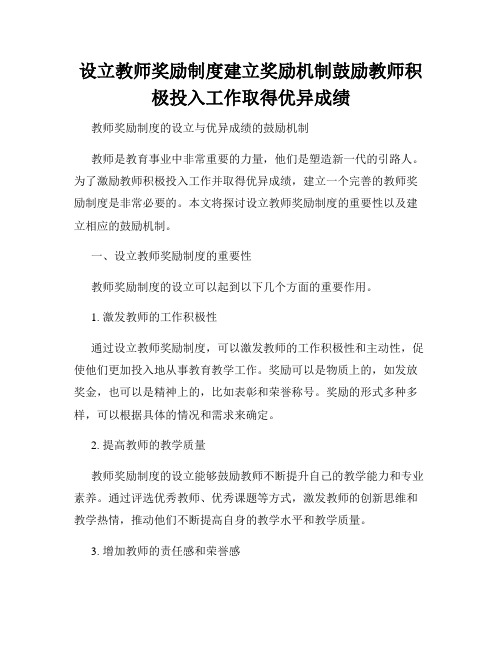 设立教师奖励制度建立奖励机制鼓励教师积极投入工作取得优异成绩

教师奖励制度的设立与优异成绩的鼓励机制

教师是教育事业中非常重要的力量，他们是塑造新一代的引路人。为了激励教师积极投入工作并取得优异成绩，建立一个完善的教师奖励制度是非常必要的。本文将探讨设立教师奖励制度的重要性以及建立相应的鼓励机制。

一、设立教师奖励制度的重要性

教师奖励制度的设立可以起到以下几个方面的重要作用。

1. 激发教师的工作积极性

通过设立教师奖励制度，可以激发教师的工作积极性和主动性，促使他们更加投入地从事教育教学工作。奖励可以是物质上的，如发放奖金，也可以是精神上的，比如表彰和荣誉称号。奖励的形式多种多样，可以根据具体的情况和需求来确定。

2. 提高教师的教学质量

教师奖励制度的设立能够鼓励教师不断提升自己的教学能力和专业素养。通过评选优秀教师、优秀课题等方式，激发教师的创新思维和教学热情，推动他们不断提高自身的教学水平和教学质量。

3. 增加教师的责任感和荣誉感